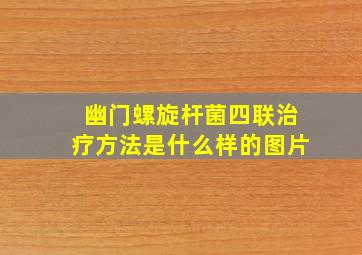 幽门螺旋杆菌四联治疗方法是什么样的图片